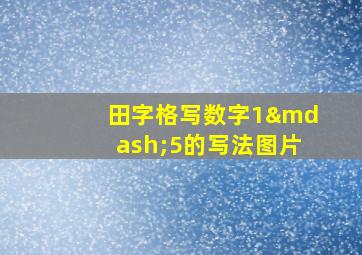 田字格写数字1&mdash;5的写法图片